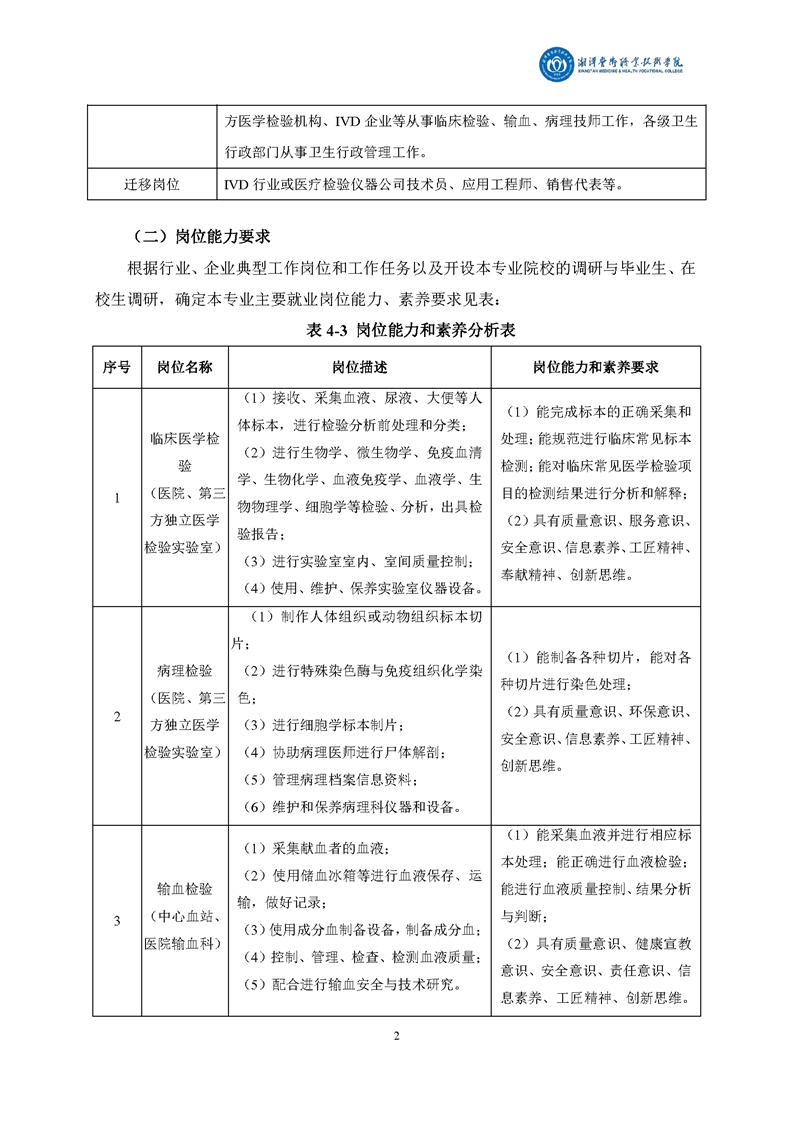 湘潭医卫职业技术学院
XIANGTAN MEDICINE & HEALTH VOCATIONAL COLLEGE

| | 方医学检验机构、IVD 企业等从事临床检验、输血、病理技师工作，各级卫生行政部门从事卫生行政管理工作。 |
|---|---|
| 迁移岗位 | IVD 行业或医疗检验仪器公司技术员、应用工程师、销售代表等。 |

（二）岗位能力要求

根据行业、企业典型工作岗位和工作任务以及开设本专业院校的调研与毕业生、在校生调研，确定本专业主要就业岗位能力、素养要求见表：

表 4-3 岗位能力和素养分析表

| 序号 | 岗位名称 | 岗位描述 | 岗位能力和素养要求 |
|---|---|---|---|
| 1 | 临床医学检验（医院、第三方独立医学检验实验室） | （1）接收、采集血液、尿液、大便等人体标本，进行检验分析前处理和分类；（2）进行生物学、微生物学、免疫血清学、生物化学、血液免疫学、血液学、生物物理学、细胞学等检验、分析，出具检验报告；（3）进行实验室室内、室间质量控制；（4）使用、维护、保养实验室仪器设备。 | （1）能完成标本的正确采集和处理；能规范进行临床常见标本检测；能对临床常见医学检验项目的检测结果进行分析和解释；（2）具有质量意识、服务意识、安全意识、信息素养、工匠精神、奉献精神、创新思维。 |
| 2 | 病理检验（医院、第三方独立医学检验实验室） | （1）制作人体组织或动物组织标本切片；（2）进行特殊染色酶与免疫组织化学染色；（3）进行细胞学标本制片；（4）协助病理医师进行尸体解剖；（5）管理病理档案信息资料；（6）维护和保养病理科仪器和设备。 | （1）能制备各种切片，能对各种切片进行染色处理；（2）具有质量意识、环保意识、安全意识、信息素养、工匠精神、创新思维。 |
| 3 | 输血检验（中心血站、医院输血科） | （1）采集献血者的血液；（2）使用储血冰箱等进行血液保存、运输，做好记录；（3）使用成分血制备设备，制备成分血；（4）控制、管理、检查、检测血液质量；（5）配合进行输血安全与技术研究。 | （1）能采集血液并进行相应标本处理；能正确进行血液检验；能进行血液质量控制、结果分析与判断；（2）具有质量意识、健康宣教意识、安全意识、责任意识、信息素养、工匠精神、创新思维。 |

2